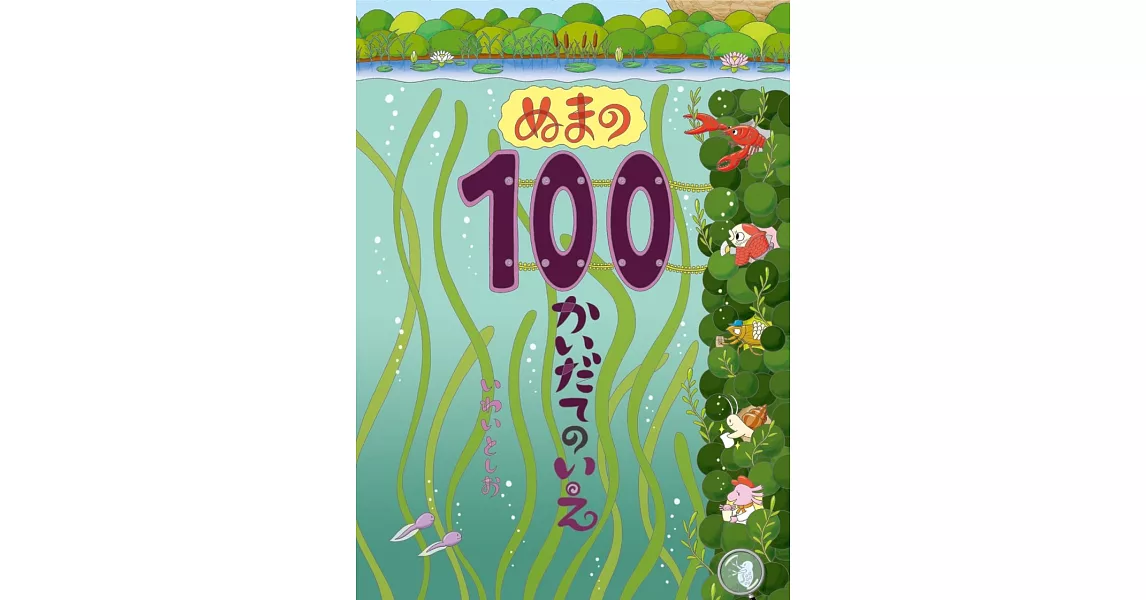 ぬまの
100
かいだてのいえ

いわいとしお